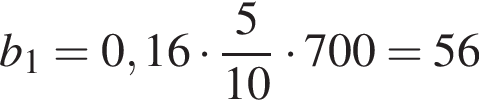 $b_1 = 0,16 \cdot \frac{5}{10} \cdot 700 = 56$